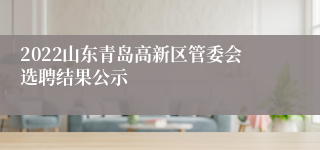 2022山东青岛高新区管委会选聘结果公示